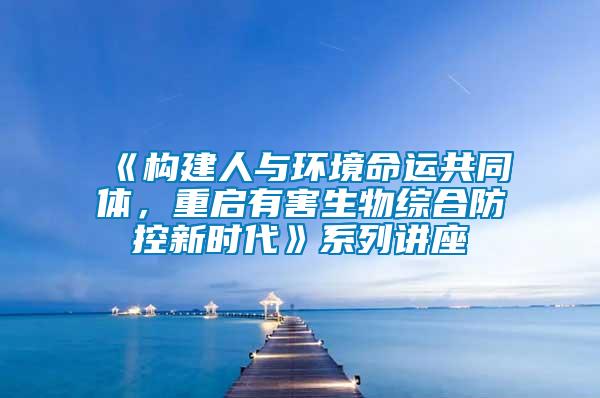 《构建人与环境命运共同体，重启有害生物综合防控新时代》系列讲座